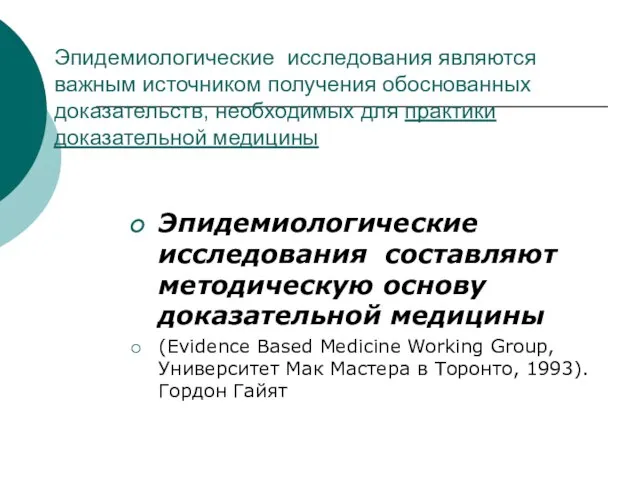 Эпидемиологические исследования являются важным источником получения обоснованных доказательств, необходимых для практики доказательной медицины

Эпидемиологические исследования составляют методическую основу доказательной медицины

(Evidence Based Medicine Working Group, Университет Мак Мастера в Торонто, 1993). Гордон Гайят